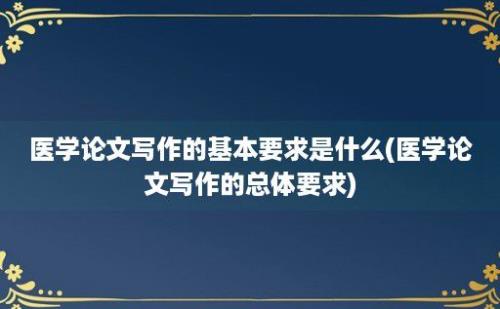 医学论文写作的基本要求是什么(医学论文写作的总体要求)